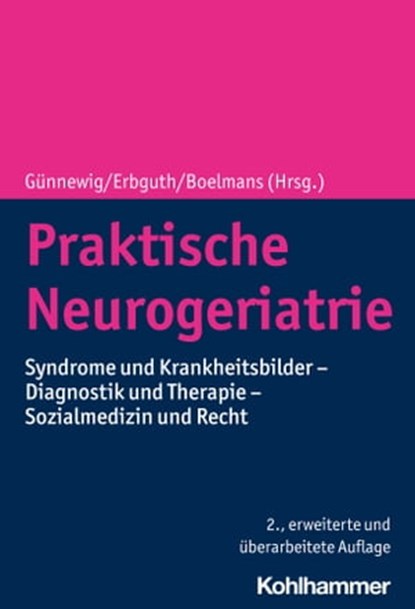 Günnewig/Erbguth/Boelmans (Hrsg.)

Praktische Neurogeriatrie

Syndrome und Krankheitsbilder – Diagnostik und Therapie – Sozialmedizin und Recht

2., erweiterte und überarbeitete Auflage

Kohlhammer